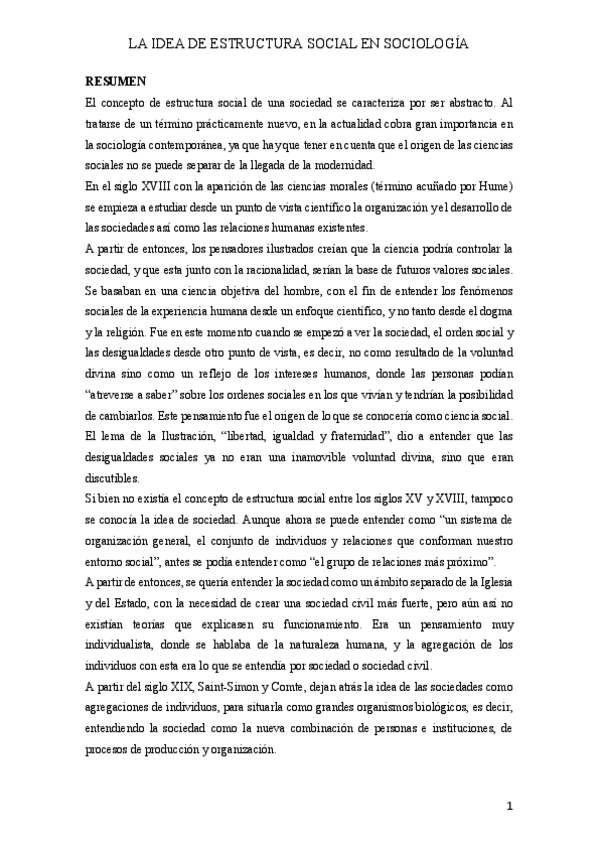 LA IDEA DE ESTRUCTURA SOCIAL EN SOCIOLOGÍA

RESUMEN

El concepto de estructura social de una sociedad se caracteriza por ser abstracto. Al tratarse de un término prácticamente nuevo, en la actualidad cobra gran importancia en la sociología contemporánea, ya que hay que tener en cuenta que el origen de las ciencias sociales no se puede separar de la llegada de la modernidad.

En el siglo XVIII con la aparición de las ciencias morales (término acuñado por Hume) se empieza a estudiar desde un punto de vista científico la organización y el desarrollo de las sociedades así como las relaciones humanas existentes.

A partir de entonces, los pensadores ilustrados creían que la ciencia podría controlar la sociedad, y que esta junto con la racionalidad, serían la base de futuros valores sociales. Se basaban en una ciencia objetiva del hombre, con el fin de entender los fenómenos sociales de la experiencia humana desde un enfoque científico, y no tanto desde el dogma y la religión. Fue en este momento cuando se empezó a ver la sociedad, el orden social y las desigualdades desde otro punto de vista, es decir, no como resultado de la voluntad divina sino como un reflejo de los intereses humanos, donde las personas podían "atreverse a saber" sobre los ordenes sociales en los que vivían y tendrían la posibilidad de cambiarlos. Este pensamiento fue el origen de lo que se conocería como ciencia social. El lema de la Ilustración, "libertad, igualdad y fraternidad", dio a entender que las desigualdades sociales ya no eran una inamovible voluntad divina, sino que eran discutibles.

Si bien no existía el concepto de estructura social entre los siglos XV y XVIII, tampoco se conocía la idea de sociedad. Aunque ahora se puede entender como "un sistema de organización general, el conjunto de individuos y relaciones que conforman nuestro entorno social", antes se podía entender como "el grupo de relaciones más próximo".

A partir de entonces, se quería entender la sociedad como un ámbito separado de la Iglesia y del Estado, con la necesidad de crear una sociedad civil más fuerte, pero aún así no existían teorías que explicasen su funcionamiento. Era un pensamiento muy individualista, donde se hablaba de la naturaleza humana, y la agregación de los individuos con esta era lo que se entendía por sociedad o sociedad civil.

A partir del siglo XIX, Saint-Simon y Comte, dejan atrás la idea de las sociedades como agregaciones de individuos, para situarla como grandes organismos biológicos, es decir, entendiendo la sociedad como la nueva combinación de personas e instituciones, de procesos de producción y organización.

1